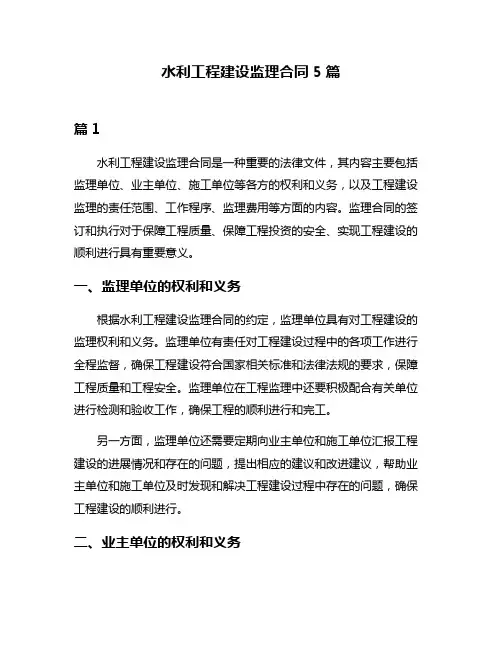 水利工程建设监理合同 5 篇

篇 1

水利工程建设监理合同是一种重要的法律文件，其内容主要包括监理单位、业主单位、施工单位等各方的权利和义务，以及工程建设监理的责任范围、工作程序、监理费用等方面的内容。监理合同的签订和执行对于保障工程质量、保障工程投资的安全、实现工程建设的顺利进行具有重要意义。

一、监理单位的权利和义务

根据水利工程建设监理合同的约定，监理单位具有对工程建设的监理权利和义务。监理单位有责任对工程建设过程中的各项工作进行全程监督，确保工程建设符合国家相关标准和法律法规的要求，保障工程质量和工程安全。监理单位在工程监理中还要积极配合有关单位进行检测和验收工作，确保工程的顺利进行和完工。

另一方面，监理单位还需要定期向业主单位和施工单位汇报工程建设的进展情况和存在的问题，提出相应的建议和改进建议，帮助业主单位和施工单位及时发现和解决工程建设过程中存在的问题，确保工程建设的顺利进行。

二、业主单位的权利和义务